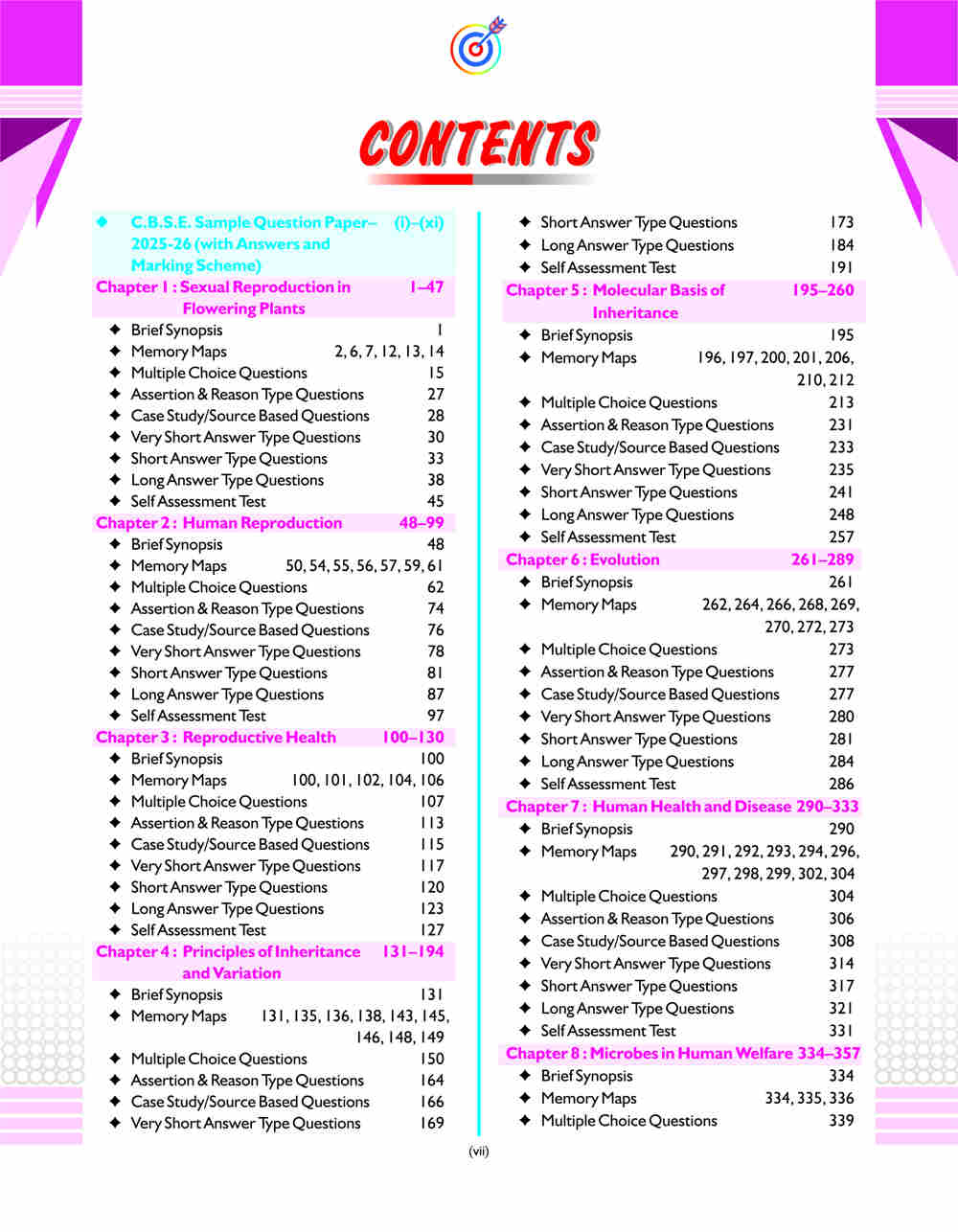 CONTENTS

◆ C.B.S.E. Sample Question Paper– 2025-26 (with Answers and Marking Scheme) (i)–(xi)

Chapter 1 : Sexual Reproduction in Flowering Plants 1–47

◆ Brief Synopsis 1
◆ Memory Maps 2, 6, 7, 12, 13, 14
◆ Multiple Choice Questions 15
◆ Assertion & Reason Type Questions 27
◆ Case Study/Source Based Questions 28
◆ Very Short Answer Type Questions 30
◆ Short Answer Type Questions 33
◆ Long Answer Type Questions 38
◆ Self Assessment Test 45

Chapter 2 : Human Reproduction 48–99

◆ Brief Synopsis 48
◆ Memory Maps 50, 54, 55, 56, 57, 59, 61
◆ Multiple Choice Questions 62
◆ Assertion & Reason Type Questions 74
◆ Case Study/Source Based Questions 76
◆ Very Short Answer Type Questions 78
◆ Short Answer Type Questions 81
◆ Long Answer Type Questions 87
◆ Self Assessment Test 97

Chapter 3 : Reproductive Health 100–130

◆ Brief Synopsis 100
◆ Memory Maps 100, 101, 102, 104, 106
◆ Multiple Choice Questions 107
◆ Assertion & Reason Type Questions 113
◆ Case Study/Source Based Questions 115
◆ Very Short Answer Type Questions 117
◆ Short Answer Type Questions 120
◆ Long Answer Type Questions 123
◆ Self Assessment Test 127

Chapter 4 : Principles of Inheritance and Variation 131–194

◆ Brief Synopsis 131
◆ Memory Maps 131, 135, 136, 138, 143, 145, 146, 148, 149
◆ Multiple Choice Questions 150
◆ Assertion & Reason Type Questions 164
◆ Case Study/Source Based Questions 166
◆ Very Short Answer Type Questions 169
◆ Short Answer Type Questions 173
◆ Long Answer Type Questions 184
◆ Self Assessment Test 191

Chapter 5 : Molecular Basis of Inheritance 195–260

◆ Brief Synopsis 195
◆ Memory Maps 196, 197, 200, 201, 206, 210, 212
◆ Multiple Choice Questions 213
◆ Assertion & Reason Type Questions 231
◆ Case Study/Source Based Questions 233
◆ Very Short Answer Type Questions 235
◆ Short Answer Type Questions 241
◆ Long Answer Type Questions 248
◆ Self Assessment Test 257

Chapter 6 : Evolution 261–289

◆ Brief Synopsis 261
◆ Memory Maps 262, 264, 266, 268, 269, 270, 272, 273
◆ Multiple Choice Questions 273
◆ Assertion & Reason Type Questions 277
◆ Case Study/Source Based Questions 277
◆ Very Short Answer Type Questions 280
◆ Short Answer Type Questions 281
◆ Long Answer Type Questions 284
◆ Self Assessment Test 286

Chapter 7 : Human Health and Disease 290–333

◆ Brief Synopsis 290
◆ Memory Maps 290, 291, 292, 293, 294, 296, 297, 298, 299, 302, 304
◆ Multiple Choice Questions 304
◆ Assertion & Reason Type Questions 306
◆ Case Study/Source Based Questions 308
◆ Very Short Answer Type Questions 314
◆ Short Answer Type Questions 317
◆ Long Answer Type Questions 321
◆ Self Assessment Test 331

Chapter 8 : Microbes in Human Welfare 334–357

◆ Brief Synopsis 334
◆ Memory Maps 334, 335, 336
◆ Multiple Choice Questions 339

(vii)